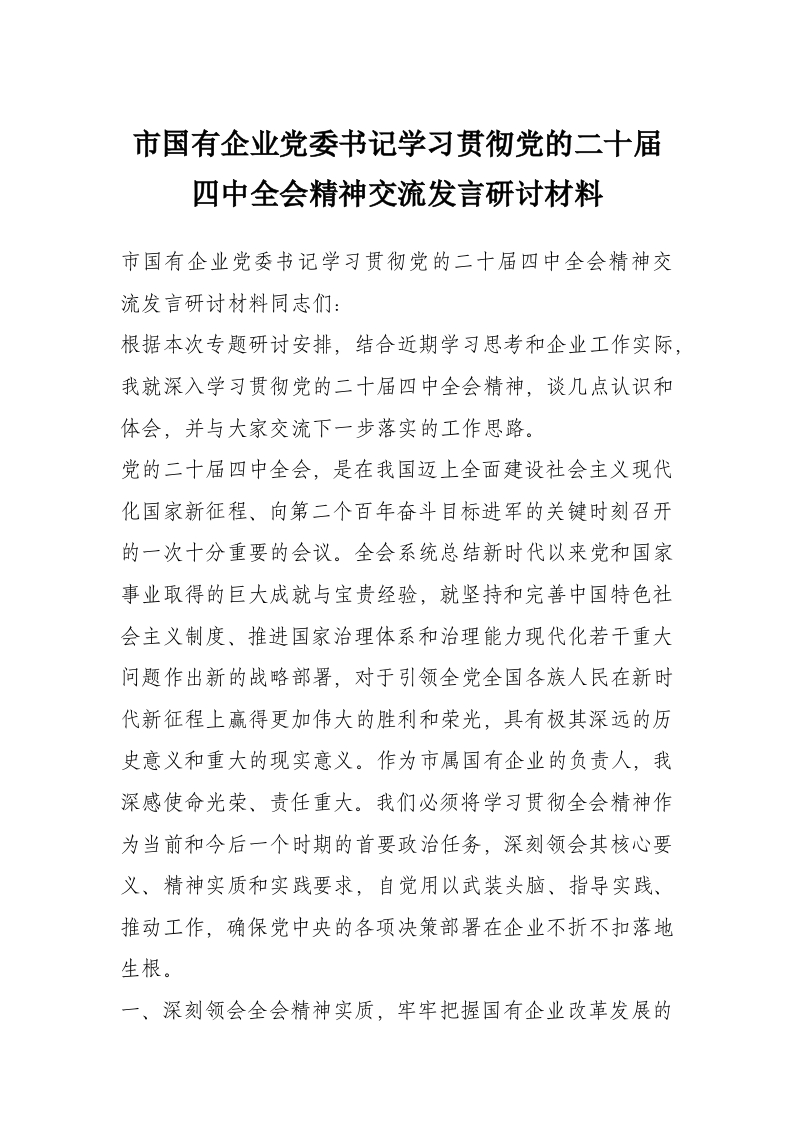 市国有企业党委书记学习贯彻党的二十届四中全会精神交流发言研讨材料

市国有企业党委书记学习贯彻党的二十届四中全会精神交流发言研讨材料同志们：

根据本次专题研讨安排，结合近期学习思考和企业工作实际，我就深入学习贯彻党的二十届四中全会精神，谈几点认识和体会，并与大家交流下一步落实的工作思路。

党的二十届四中全会，是在我国迈上全面建设社会主义现代化国家新征程、向第二个百年奋斗目标进军的关键时刻召开的一次十分重要的会议。全会系统总结新时代以来党和国家事业取得的巨大成就与宝贵经验，就坚持和完善中国特色社会主义制度、推进国家治理体系和治理能力现代化若干重大问题作出新的战略部署，对于引领全党全国各族人民在新时代新征程上赢得更加伟大的胜利和荣光，具有极其深远的历史意义和重大的现实意义。作为市属国有企业的负责人，我深感使命光荣、责任重大。我们必须将学习贯彻全会精神作为当前和今后一个时期的首要政治任务，深刻领会其核心要义、精神实质和实践要求，自觉用以武装头脑、指导实践、推动工作，确保党中央的各项决策部署在企业不折不扣落地生根。

一、深刻领会全会精神实质，牢牢把握国有企业改革发展的